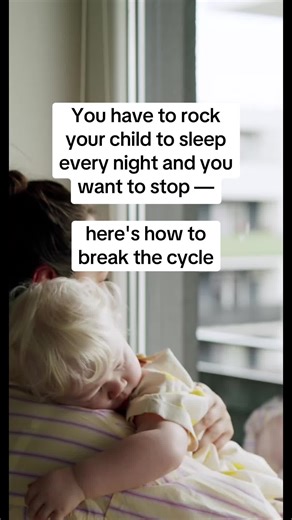 You have to rock your child to sleep every night and you want to stop —

here's how to break the cycle